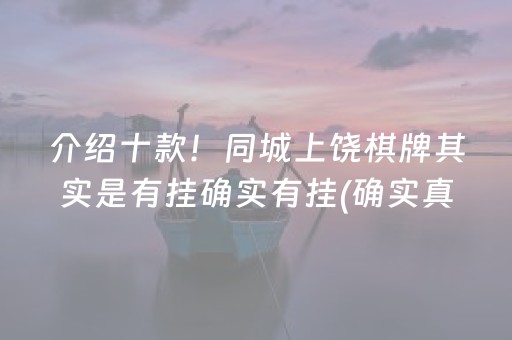 介绍十款！同城上饶棋牌其实是有挂确实有挂(确实真